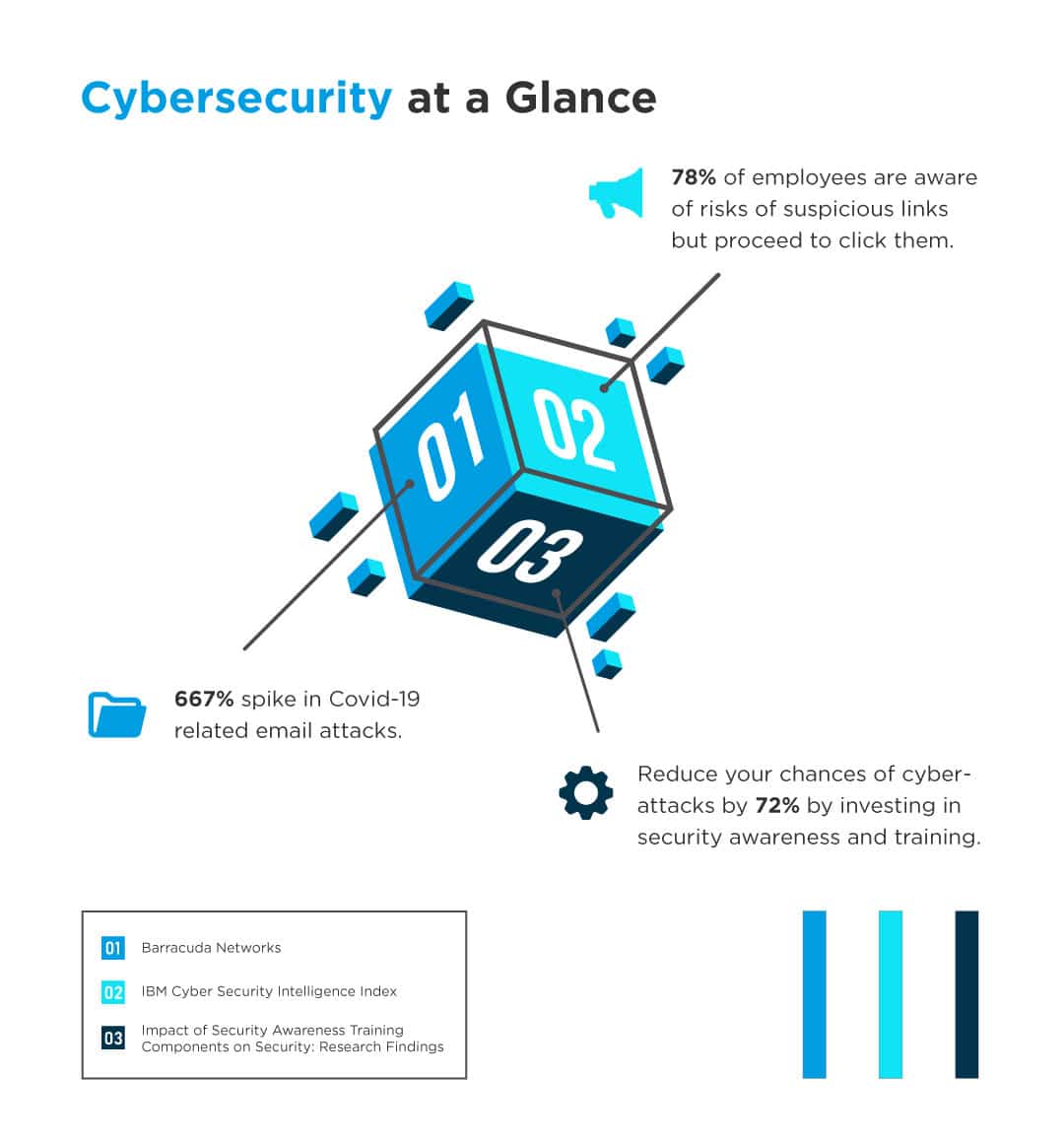 Cybersecurity at a Glance

78% of employees are aware of risks of suspicious links but proceed to click them.

01

02

03

667% spike in Covid-19 related email attacks.

Reduce your chances of cyber-attacks by 72% by investing in security awareness and training.

01 Barracuda Networks

02 IBM Cyber Security Intelligence Index

03 Impact of Security Awareness Training Components on Security: Research Findings